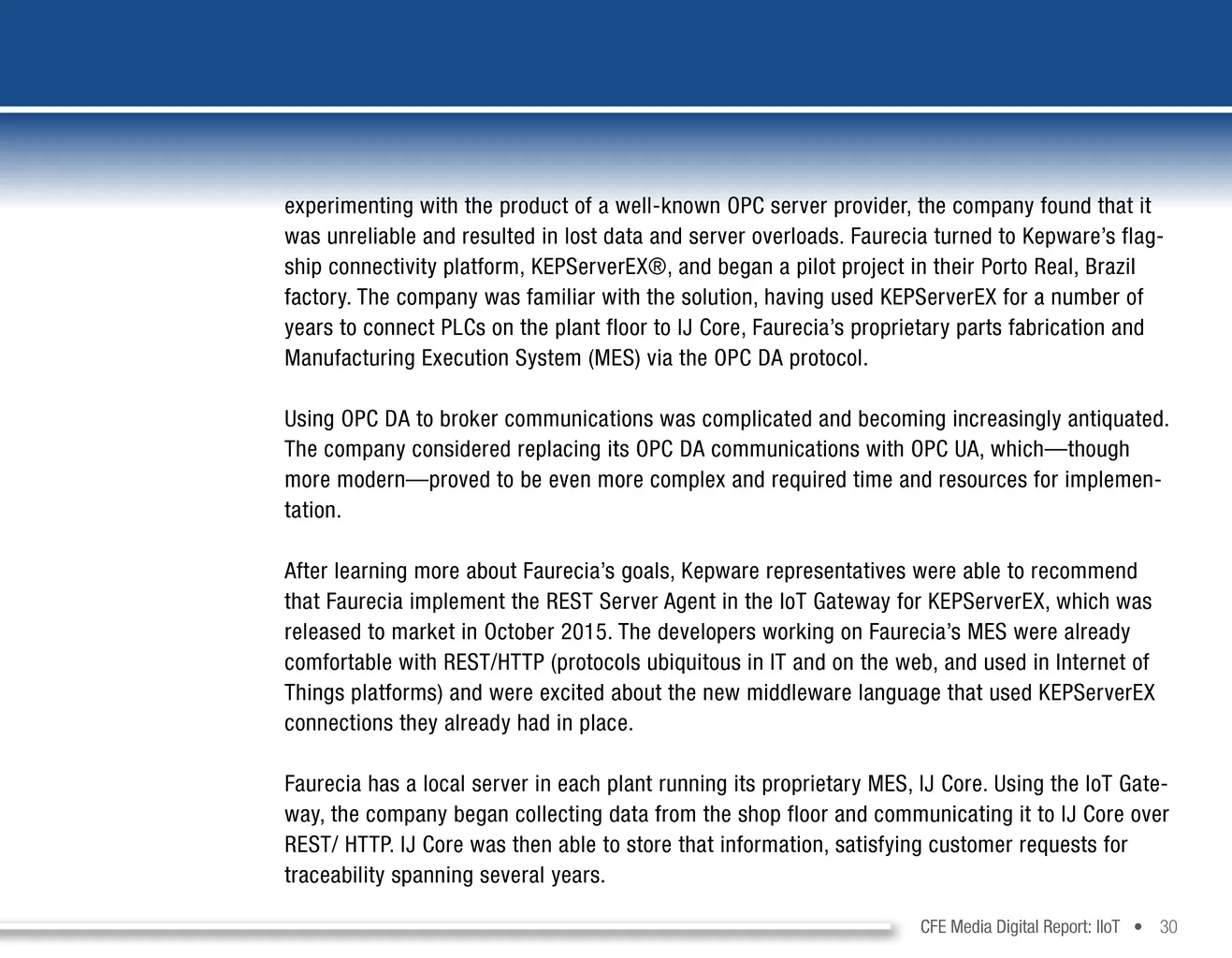 experimenting with the product of a well-known OPC server provider, the company found that it was unreliable and resulted in lost data and server overloads. Faurecia turned to Kepware's flagship connectivity platform, KEPServerEX®, and began a pilot project in their Porto Real, Brazil factory. The company was familiar with the solution, having used KEPServerEX for a number of years to connect PLCs on the plant floor to IJ Core, Faurecia's proprietary parts fabrication and Manufacturing Execution System (MES) via the OPC DA protocol.

Using OPC DA to broker communications was complicated and becoming increasingly antiquated. The company considered replacing its OPC DA communications with OPC UA, which—though more modern—proved to be even more complex and required time and resources for implementation.

After learning more about Faurecia's goals, Kepware representatives were able to recommend that Faurecia implement the REST Server Agent in the IoT Gateway for KEPServerEX, which was released to market in October 2015. The developers working on Faurecia's MES were already comfortable with REST/HTTP (protocols ubiquitous in IT and on the web, and used in Internet of Things platforms) and were excited about the new middleware language that used KEPServerEX connections they already had in place.

Faurecia has a local server in each plant running its proprietary MES, IJ Core. Using the IoT Gateway, the company began collecting data from the shop floor and communicating it to IJ Core over REST/ HTTP. IJ Core was then able to store that information, satisfying customer requests for traceability spanning several years.

CFE Media Digital Report: IIoT • 30